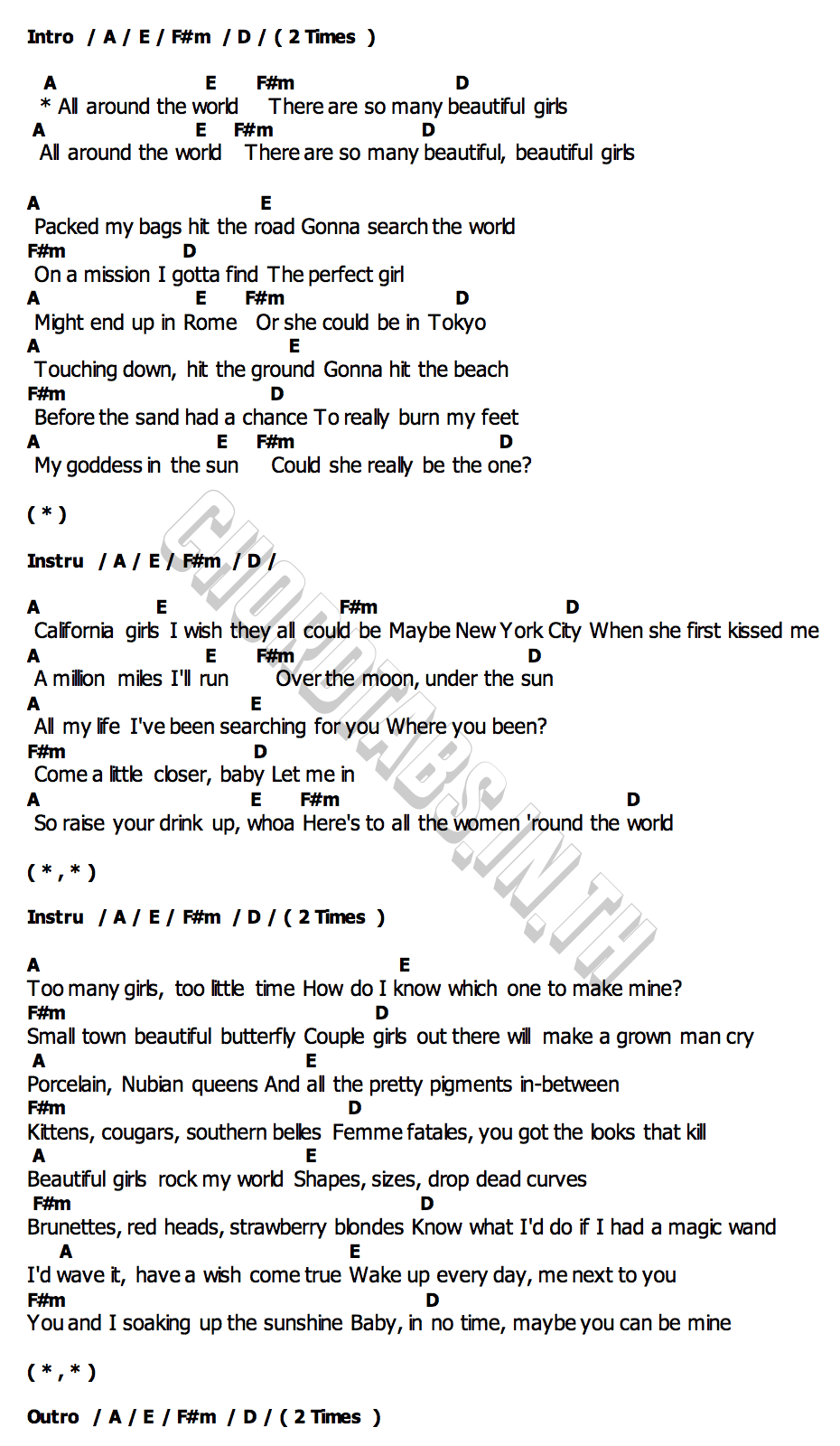 Intro / A / E / F#m / D / ( 2 Times )

A E F#m D
* All around the world There are so many beautiful girls
A E F#m D
All around the world There are so many beautiful, beautiful girls

A E
Packed my bags hit the road Gonna search the world
F#m D
On a mission I gotta find The perfect girl
A E F#m D
Might end up in Rome Or she could be in Tokyo
A E
Touching down, hit the ground Gonna hit the beach
F#m D
Before the sand had a chance To really burn my feet
A E F#m D
My goddess in the sun Could she really be the one?

( * )

Instru / A / E / F#m / D /

A E F#m D
California girls I wish they all could be Maybe New York City When she first kissed me
A E F#m D
A million miles I'll run Over the moon, under the sun
A E
All my life I've been searching for you Where you been?
F#m D
Come a little closer, baby Let me in
A E F#m D
So raise your drink up, whoa Here's to all the women 'round the world

( * , * )

Instru / A / E / F#m / D / ( 2 Times )

A E
Too many girls, too little time How do I know which one to make mine?
F#m D
Small town beautiful butterfly Couple girls out there will make a grown man cry
A E
Porcelain, Nubian queens And all the pretty pigments in-between
F#m D
Kittens, cougars, southern belles Femme fatales, you got the looks that kill
A E
Beautiful girls rock my world Shapes, sizes, drop dead curves
F#m D
Brunettes, red heads, strawberry blondes Know what I'd do if I had a magic wand
A E
I'd wave it, have a wish come true Wake up every day, me next to you
F#m D
You and I soaking up the sunshine Baby, in no time, maybe you can be mine

( * , * )

Outro / A / E / F#m / D / ( 2 Times )

CHORDTABS.IN.TH